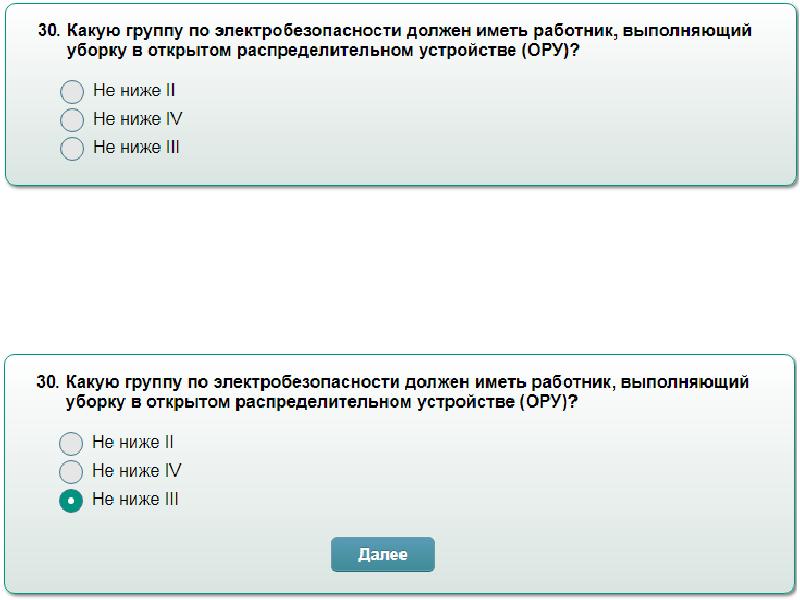 30. Какую группу по электробезопасности должен иметь работник, выполняющий уборку в открытом распределительном устройстве (ОРУ)?

Не ниже II
Не ниже IV
Не ниже III

30. Какую группу по электробезопасности должен иметь работник, выполняющий уборку в открытом распределительном устройстве (ОРУ)?

Не ниже II
Не ниже IV
Не ниже III

Далее